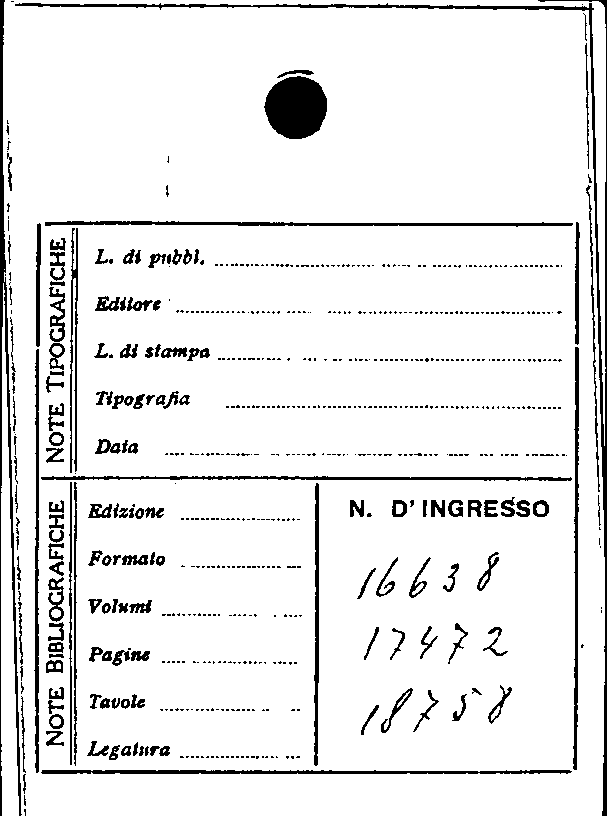 NOTE TIPOGRAFICHE

L. di pubbl. ____

Editore ____

L. di stampa ____

Tipografia ____

Data ____

NOTE BIBLIOGRAFICHE

Edizione ____

Formato ____

Volumi ____

Pagine ____

Tavole ____

Legatura ____

N. D'INGRESSO

16638

17472

18758